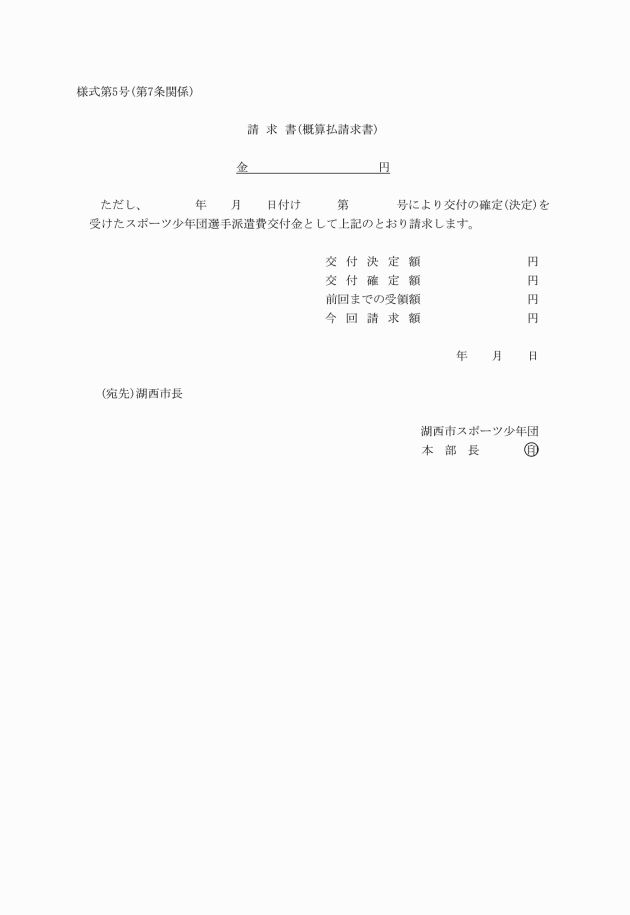 様式第5号(第7条関係)

請 求 書(概算払請求書)

金　　　　　　　　　　円

ただし、　　　　年　　月　　日付け　　　第　　　　号により交付の確定(決定)を受けたスポーツ少年団選手派遣費交付金として上記のとおり請求します。

交 付 決 定 額　　　　　　　　円
交 付 確 定 額　　　　　　　　円
前回までの受領額　　　　　　　　円
今 回 請 求 額　　　　　　　　円

年　　月　　日

(宛先)湖西市長

湖西市スポーツ少年団
本 部 長　　　　　印